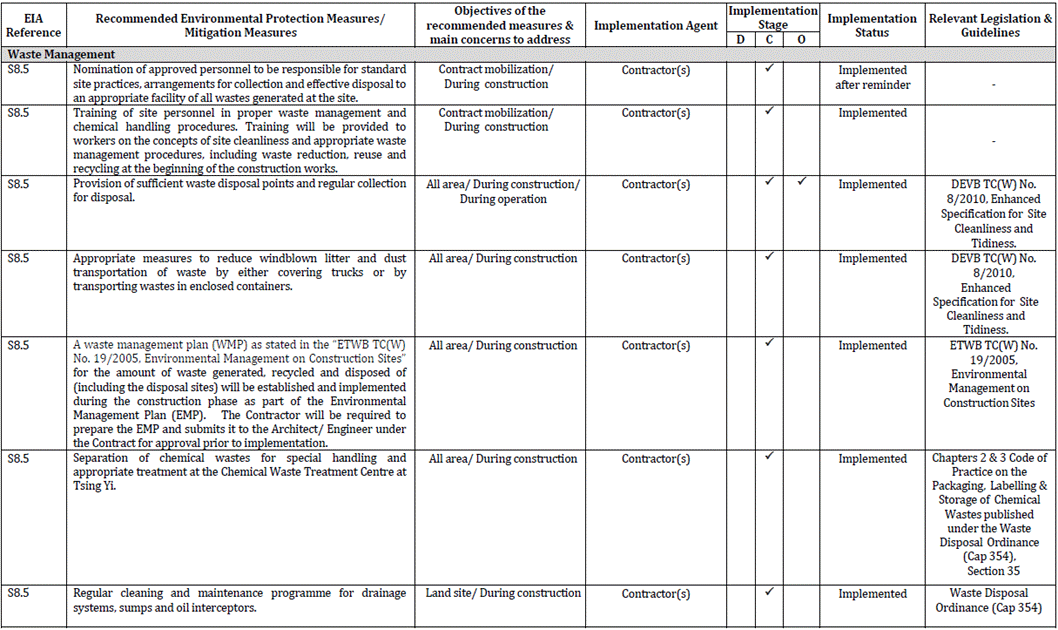 | EIA Reference | Recommended Environmental Protection Measures/ Mitigation Measures | Objectives of the recommended measures & main concerns to address | Implementation Agent | Implementation Stage D | Implementation Stage C | Implementation Stage O | Implementation Status | Relevant Legislation & Guidelines |
|---|---|---|---|---|---|---|---|---|
| Waste Management | | | | | | | | |
| S8.5 | Nomination of approved personnel to be responsible for standard site practices, arrangements for collection and effective disposal to an appropriate facility of all wastes generated at the site. | Contract mobilization/ During construction | Contractor(s) | | ✓ | | Implemented after reminder | - |
| S8.5 | Training of site personnel in proper waste management and chemical handling procedures. Training will be provided to workers on the concepts of site cleanliness and appropriate waste management procedures, including waste reduction, reuse and recycling at the beginning of the construction works. | Contract mobilization/ During construction | Contractor(s) | | ✓ | | Implemented | - |
| S8.5 | Provision of sufficient waste disposal points and regular collection for disposal. | All area/ During construction/ During operation | Contractor(s) | | ✓ | ✓ | Implemented | DEVB TC(W) No. 8/2010, Enhanced Specification for Site Cleanliness and Tidiness. |
| S8.5 | Appropriate measures to reduce windblown litter and dust transportation of waste by either covering trucks or by transporting wastes in enclosed containers. | All area/ During construction | Contractor(s) | | ✓ | | Implemented | DEVB TC(W) No. 8/2010, Enhanced Specification for Site Cleanliness and Tidiness. |
| S8.5 | A waste management plan (WMP) as stated in the "ETWB TC(W) No. 19/2005, Environmental Management on Construction Sites" for the amount of waste generated, recycled and disposed of (including the disposal sites) will be established and implemented during the construction phase as part of the Environmental Management Plan (EMP). The Contractor will be required to prepare the EMP and submits it to the Architect/ Engineer under the Contract for approval prior to implementation. | All area/ During construction | Contractor(s) | | ✓ | | Implemented | ETWB TC(W) No. 19/2005, Environmental Management on Construction Sites |
| S8.5 | Separation of chemical wastes for special handling and appropriate treatment at the Chemical Waste Treatment Centre at Tsing Yi. | All area/ During construction | Contractor(s) | | ✓ | | Implemented | Chapters 2 & 3 Code of Practice on the Packaging, Labelling & Storage of Chemical Wastes published under the Waste Disposal Ordinance (Cap 354), Section 35 |
| S8.5 | Regular cleaning and maintenance programme for drainage systems, sumps and oil interceptors. | Land site/ During construction | Contractor(s) | | ✓ | | Implemented | Waste Disposal Ordinance (Cap 354) |